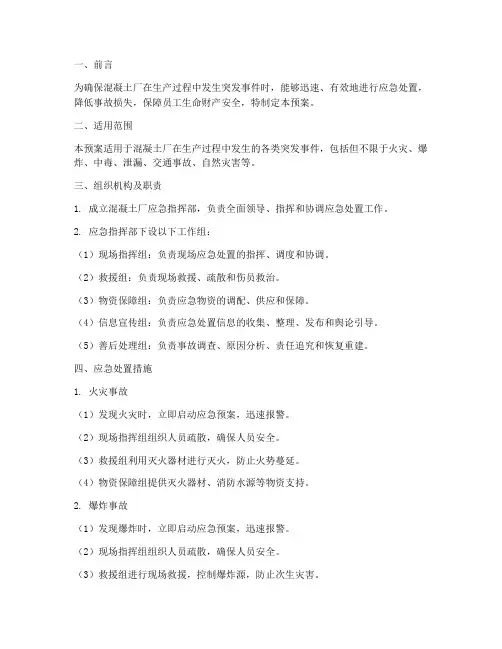 一、前言

为确保混凝土厂在生产过程中发生突发事件时，能够迅速、有效地进行应急处置，降低事故损失，保障员工生命财产安全，特制定本预案。

二、适用范围

本预案适用于混凝土厂在生产过程中发生的各类突发事件，包括但不限于火灾、爆炸、中毒、泄漏、交通事故、自然灾害等。

三、组织机构及职责

1. 成立混凝土厂应急指挥部，负责全面领导、指挥和协调应急处置工作。

2. 应急指挥部下设以下工作组：

（1）现场指挥组：负责现场应急处置的指挥、调度和协调。

（2）救援组：负责现场救援、疏散和伤员救治。

（3）物资保障组：负责应急物资的调配、供应和保障。

（4）信息宣传组：负责应急处置信息的收集、整理、发布和舆论引导。

（5）善后处理组：负责事故调查、原因分析、责任追究和恢复重建。

四、应急处置措施

1. 火灾事故

（1）发现火灾时，立即启动应急预案，迅速报警。

（2）现场指挥组组织人员疏散，确保人员安全。

（3）救援组利用灭火器材进行灭火，防止火势蔓延。

（4）物资保障组提供灭火器材、消防水源等物资支持。

2. 爆炸事故

（1）发现爆炸时，立即启动应急预案，迅速报警。

（2）现场指挥组组织人员疏散，确保人员安全。

（3）救援组进行现场救援，控制爆炸源，防止次生灾害。